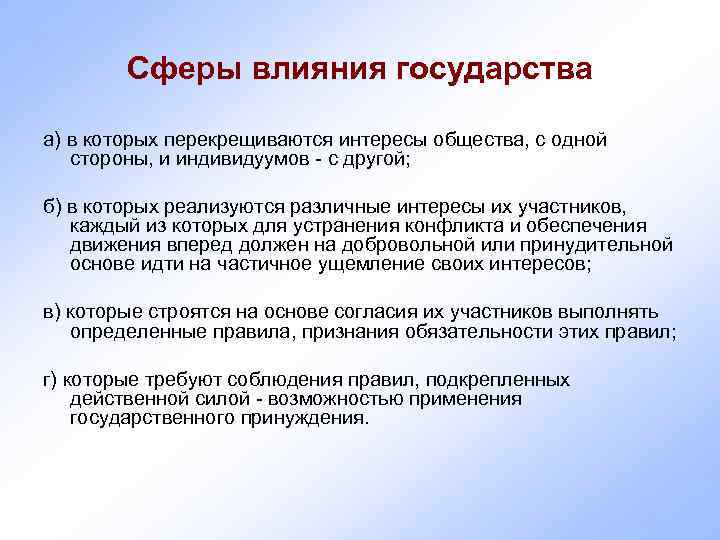 Сферы влияния государства

а) в которых перекрещиваются интересы общества, с одной стороны, и индивидуумов - с другой;

б) в которых реализуются различные интересы их участников, каждый из которых для устранения конфликта и обеспечения движения вперед должен на добровольной или принудительной основе идти на частичное ущемление своих интересов;

в) которые строятся на основе согласия их участников выполнять определенные правила, признания обязательности этих правил;

г) которые требуют соблюдения правил, подкрепленных действенной силой - возможностью применения государственного принуждения.